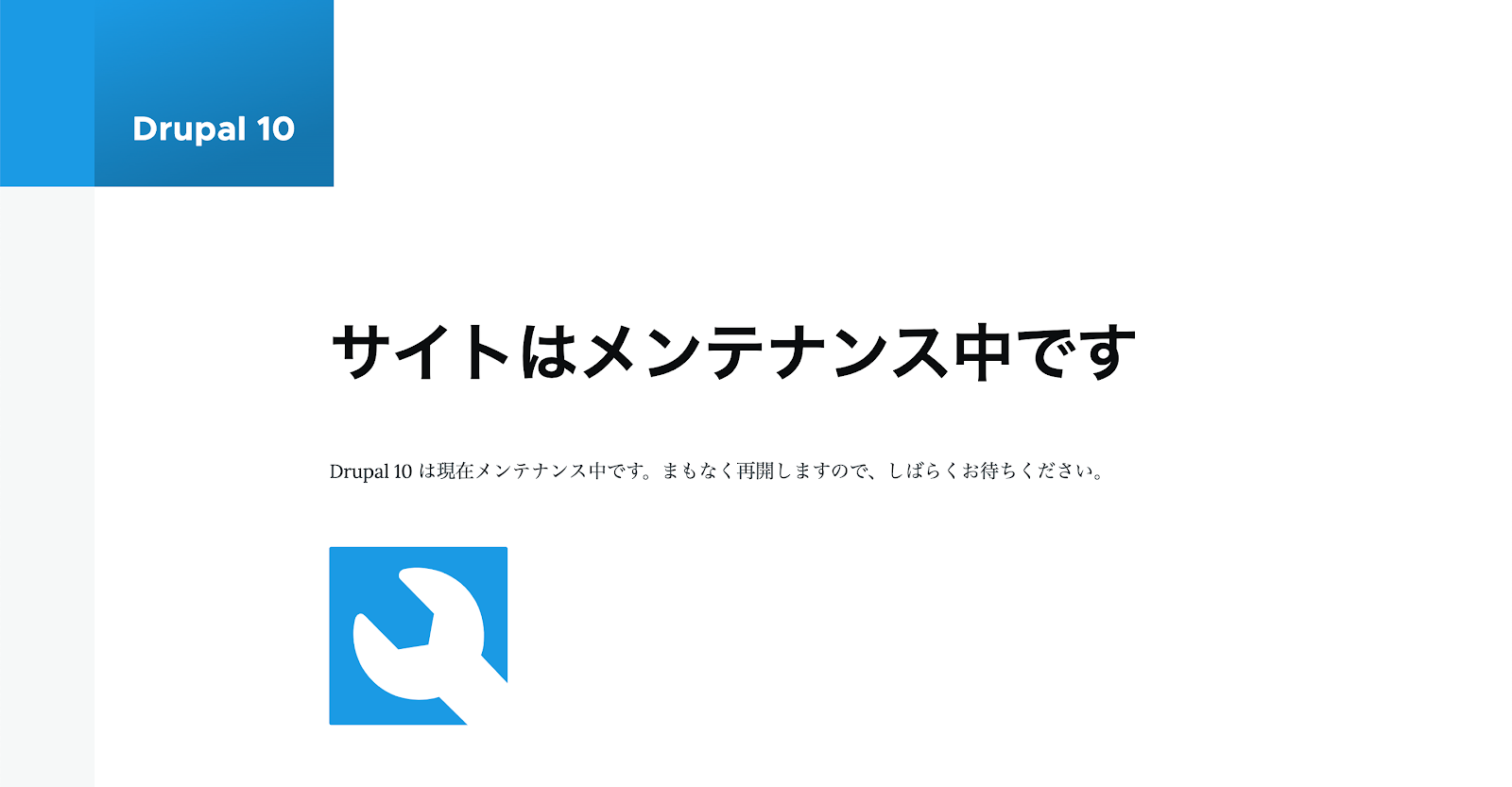 Drupal 10

サイトはメンテナンス中です

Drupal 10 は現在メンテナンス中です。まもなく再開しますので、しばらくお待ちください。